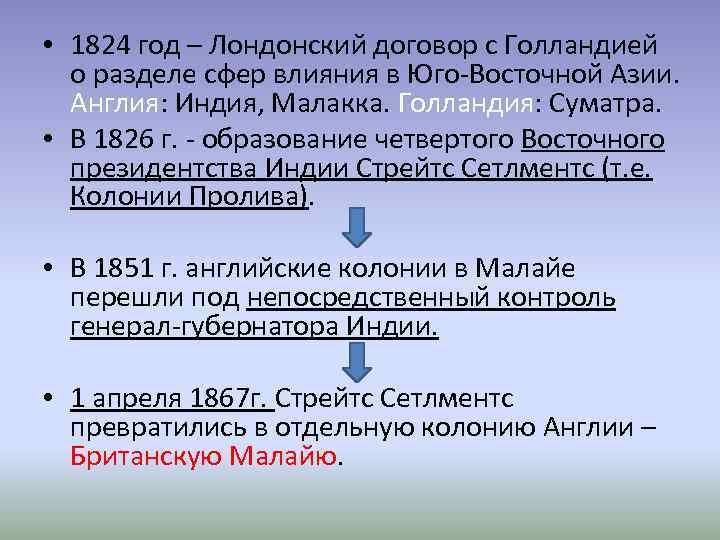 • 1824 год – Лондонский договор с Голландией о разделе сфер влияния в Юго-Восточной Азии. Англия: Индия, Малакка. Голландия: Суматра.

• В 1826 г. - образование четвертого Восточного президентства Индии Стрейтс Сетлментс (т.е. Колонии Пролива).

• В 1851 г. английские колонии в Малайе перешли под непосредственный контроль генерал-губернатора Индии.

• 1 апреля 1867г. Стрейтс Сетлментс превратились в отдельную колонию Англии – Британскую Малайю.